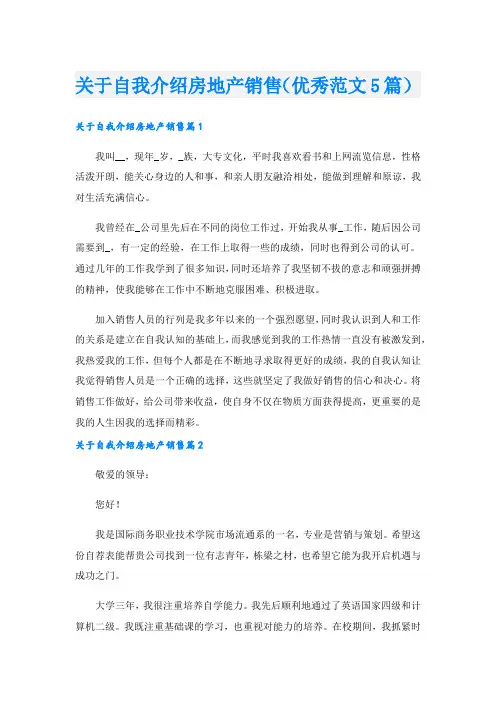 关于自我介绍房地产销售(优秀范文5篇)

关于自我介绍房地产销售篇1

我叫__，现年_岁、_族，大专文化，平时我喜欢看书和上网流览信息，性格活泼开朗，能关心身边的人和事，和亲人朋友融洽相处，能做到理解和原谅，我对生活充满信心。

我曾经在_公司里先后在不同的岗位工作过，开始我从事_工作，随后因公司需要到_，有一定的经验，在工作上取得一些的成绩，同时也得到公司的认可。通过几年的工作我学到了很多知识，同时还培养了我坚韧不拔的意志和顽强拼搏的精神，使我能够在工作中不断地克服困难、积极进取。

加入销售人员的行列是我多年以来的一个强烈愿望，同时我认识到人和工作的关系是建立在自我认知的基础上，而我感觉到我的工作热情一直没有被激发到，我热爱我的工作，但每个人都是在不断地寻求取得更好的成绩，我的自我认知让我觉得销售人员是一个正确的选择，这些就坚定了我做好销售的信心和决心。将销售工作做好，给公司带来收益，使自身不仅在物质方面获得提高，更重要的是我的人生因我的选择而精彩。

关于自我介绍房地产销售篇2

敬爱的领导：

您好！

我是国际商务职业技术学院市场流通系的一名，专业是营销与策划。希望这份自荐表能帮贵公司找到一位有志青年，栋梁之材，也希望它能为我开启机遇与成功之门。

大学三年，我很注重培养自学能力。我先后顺利地通过了英语国家四级和计算机二级。我既注重基础课的学习，也重视对能力的培养。在校期间，我抓紧时